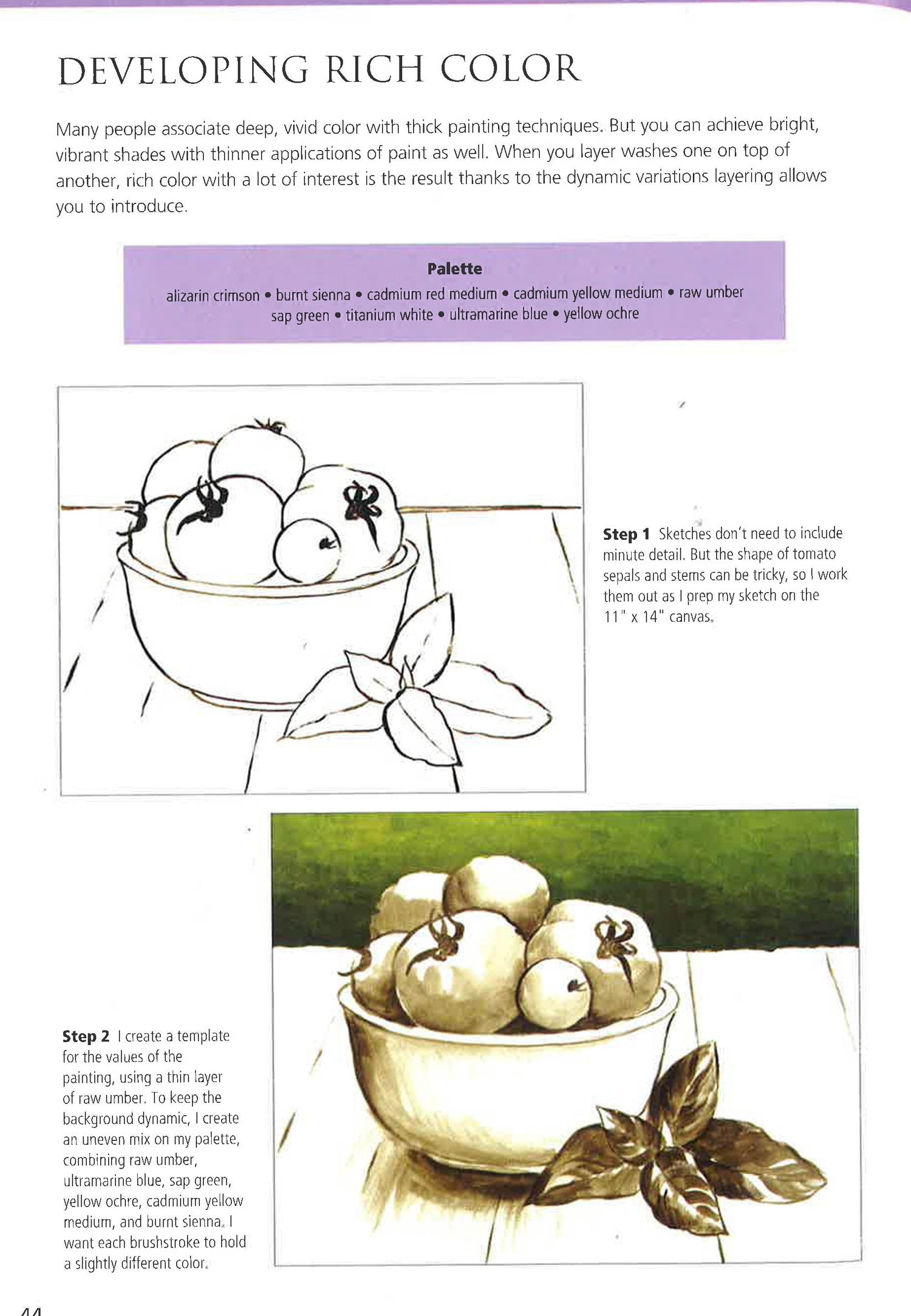 DEVELOPING RICH COLOR

Many people associate deep, vivid color with thick painting techniques. But you can achieve bright, vibrant shades with thinner applications of paint as well. When you layer washes one on top of another, rich color with a lot of interest is the result thanks to the dynamic variations layering allows you to introduce.

Palette
alizarin crimson • burnt sienna • cadmium red medium • cadmium yellow medium • raw umber sap green • titanium white • ultramarine blue • yellow ochre

Step 1 Sketches don't need to include minute detail. But the shape of tomato sepals and stems can be tricky, so I work them out as I prep my sketch on the 11" x 14" canvas.

Step 2 I create a template for the values of the painting, using a thin layer of raw umber. To keep the background dynamic, I create an uneven mix on my palette, combining raw umber, ultramarine blue, sap green, yellow ochre, cadmium yellow medium, and burnt sienna. I want each brushstroke to hold a slightly different color.

44